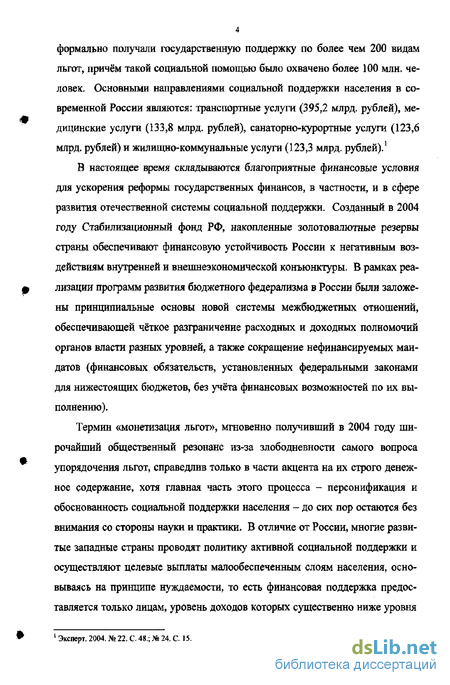 4

формально получали государственную поддержку по более чем 200 видам льгот, причём такой социальной помощью было охвачено более 100 млн. человек. Основными направлениями социальной поддержки населения в современной России являются: транспортные услуги (395,2 млрд. рублей), медицинские услуги (133,8 млрд. рублей), санаторно-курортные услуги (123,6 млрд. рублей) и жилищно-коммунальные услуги (123,3 млрд. рублей).$^1$

В настоящее время складываются благоприятные финансовые условия для ускорения реформы государственных финансов, в частности, и в сфере развития отечественной системы социальной поддержки. Созданный в 2004 году Стабилизационный фонд РФ, накопленные золотовалютные резервы страны обеспечивают финансовую устойчивость России к негативным воздействиям внутренней и внешнеэкономической конъюнктуры. В рамках реализации программ развития бюджетного федерализма в России были заложены принципиальные основы новой системы межбюджетных отношений, обеспечивающей чёткое разграничение расходных и доходных полномочий органов власти разных уровней, а также сокращение нефинансируемых мандатов (финансовых обязательств, установленных федеральными законами для нижестоящих бюджетов, без учёта финансовых возможностей по их выполнению).

Термин «монетизация льгот», мгновенно получивший в 2004 году широчайший общественный резонанс из-за злободневности самого вопроса упорядочения льгот, справедлив только в части акцента на их строго денежное содержание, хотя главная часть этого процесса – персонификация и обоснованность социальной поддержки населения – до сих пор остаются без внимания со стороны науки и практики. В отличие от России, многие развитые западные страны проводят политику активной социальной поддержки и осуществляют целевые выплаты малообеспеченным слоям населения, основываясь на принципе нуждаемости, то есть финансовая поддержка предоставляется только лицам, уровень доходов которых существенно ниже уровня

$^1$ Эксперт. 2004. № 22. С. 48.; № 24. С. 15.

dsLib.net
библиотека диссертаций